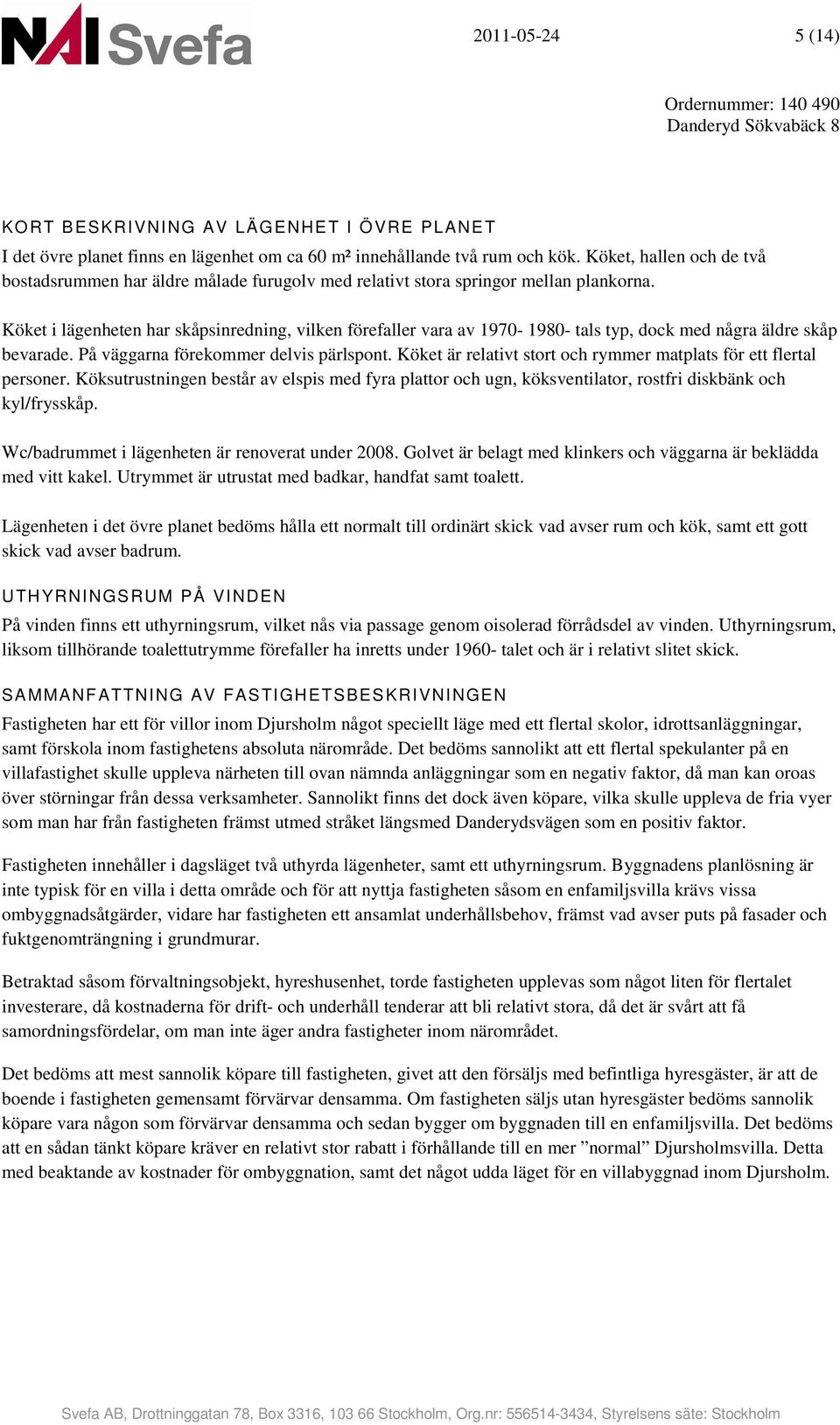 NAI Svefa

2011-05-24

5 (14)

Ordernummer: 140 490
Danderyd Sökvabäck 8

KORT BESKRIVNING AV LÄGENHET I ÖVRE PLANET

I det övre planet finns en lägenhet om ca 60 m² innehållande två rum och kök. Köket, hallen och de två bostadsrummen har äldre målade furugolv med relativt stora springor mellan plankorna.

Köket i lägenheten har skåpsinredning, vilken förefaller vara av 1970- 1980- tals typ, dock med några äldre skåp bevarade. På väggarna förekommer delvis pärlspont. Köket är relativt stort och rymmer matplats för ett flertal personer. Köksutrustningen består av elspis med fyra plattor och ugn, köksventilator, rostfri diskbänk och kyl/frysskåp.

Wc/badrummet i lägenheten är renoverat under 2008. Golvet är belagt med klinkers och väggarna är beklädda med vitt kakel. Utrymmet är utrustat med badkar, handfat samt toalett.

Lägenheten i det övre planet bedöms hålla ett normalt till ordinärt skick vad avser rum och kök, samt ett gott skick vad avser badrum.

UTHYRNINGSRUM PÅ VINDEN

På vinden finns ett uthyrningsrum, vilket nås via passage genom oisolerad förrådsdel av vinden. Uthyrningsrum, liksom tillhörande toalettutrymme förefaller ha inretts under 1960- talet och är i relativt slitet skick.

SAMMANFATTNING AV FASTIGHETSBESKRIVNINGEN

Fastigheten har ett för villor inom Djursholm något speciellt läge med ett flertal skolor, idrottsanläggningar, samt förskola inom fastighetens absoluta närområde. Det bedöms sannolikt att ett flertal spekulanter på en villafastighet skulle uppleva närheten till ovan nämnda anläggningar som en negativ faktor, då man kan oroas över störningar från dessa verksamheter. Sannolikt finns det dock även köpare, vilka skulle uppleva de fria vyer som man har från fastigheten främst utmed stråket längsmed Danderydsvägen som en positiv faktor.

Fastigheten innehåller i dagsläget två uthyrda lägenheter, samt ett uthyrningsrum. Byggnadens planlösning är inte typisk för en villa i detta område och för att nyttja fastigheten såsom en enfamiljsvilla krävs vissa ombyggnadsåtgärder, vidare har fastigheten ett ansamlat underhållsbehov, främst vad avser puts på fasader och fuktgenomträngning i grundmurar.

Betraktad såsom förvaltningsobjekt, hyreshusenhet, torde fastigheten upplevas som något liten för flertalet investerare, då kostnaderna för drift- och underhåll tenderar att bli relativt stora, då det är svårt att få samordningsfördelar, om man inte äger andra fastigheter inom närområdet.

Det bedöms att mest sannolik köpare till fastigheten, givet att den försäljs med befintliga hyresgäster, är att de boende i fastigheten gemensamt förvärvar densamma. Om fastigheten säljs utan hyresgäster bedöms sannolik köpare vara någon som förvärvar densamma och sedan bygger om byggnaden till en enfamiljsvilla. Det bedöms att en sådan tänkt köpare kräver en relativt stor rabatt i förhållande till en mer ”normal” Djursholmsvilla. Detta med beaktande av kostnader för ombyggnation, samt det något udda läget för en villabyggnad inom Djursholm.

Svefa AB, Drottninggatan 78, Box 3316, 103 66 Stockholm, Org.nr: 556514-3434, Styrelsens säte: Stockholm